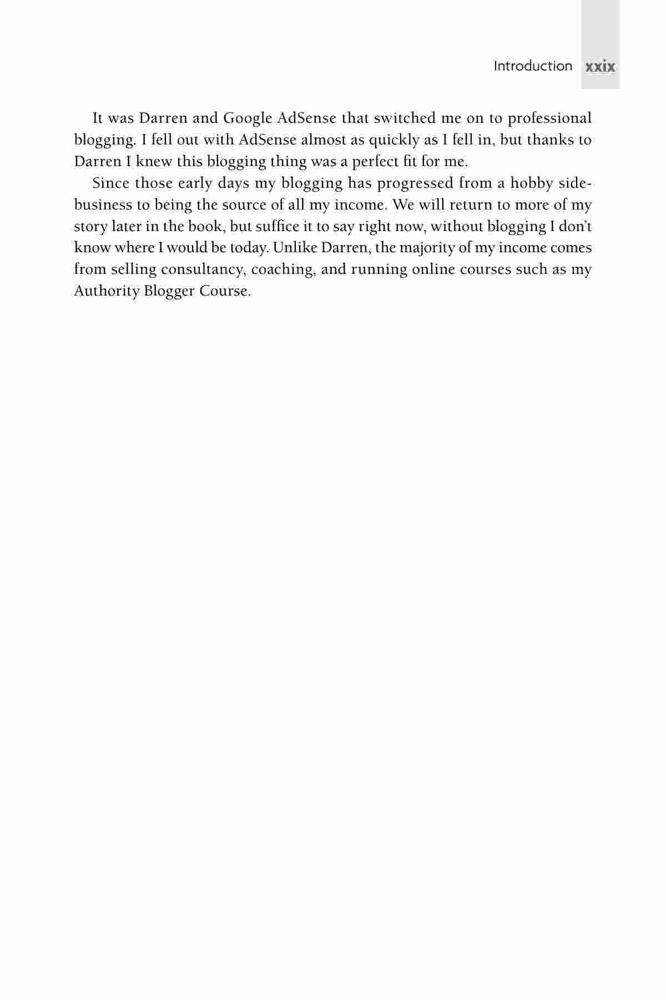 Introduction xxix

It was Darren and Google AdSense that switched me on to professional blogging. I fell out with AdSense almost as quickly as I fell in, but thanks to Darren I knew this blogging thing was a perfect fit for me.

Since those early days my blogging has progressed from a hobby side-business to being the source of all my income. We will return to more of my story later in the book, but suffice it to say right now, without blogging I don't know where I would be today. Unlike Darren, the majority of my income comes from selling consultancy, coaching, and running online courses such as my Authority Blogger Course.